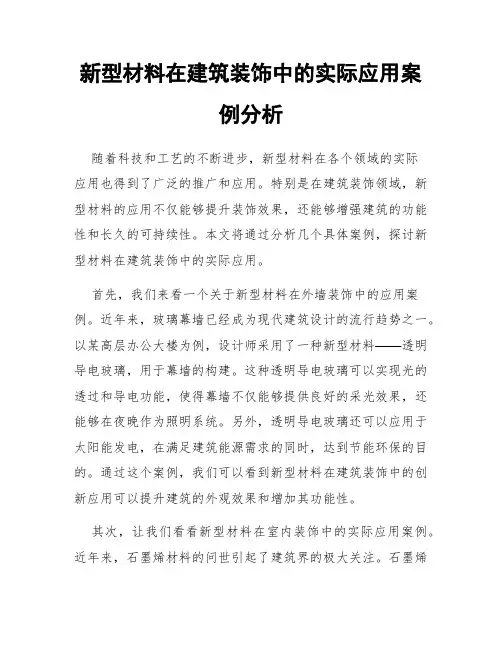 新型材料在建筑装饰中的实际应用案例分析

随着科技和工艺的不断进步，新型材料在各个领域的实际应用也得到了广泛的推广和应用。特别是在建筑装饰领域，新型材料的应用不仅能够提升装饰效果，还能够增强建筑的功能性和长久的可持续性。本文将通过分析几个具体案例，探讨新型材料在建筑装饰中的实际应用。

首先，我们来看一个关于新型材料在外墙装饰中的应用案例。近年来，玻璃幕墙已经成为现代建筑设计的流行趋势之一。以某高层办公大楼为例，设计师采用了一种新型材料——透明导电玻璃，用于幕墙的构建。这种透明导电玻璃可以实现光的透过和导电功能，使得幕墙不仅能够提供良好的采光效果，还能够在夜晚作为照明系统。另外，透明导电玻璃还可以应用于太阳能发电，在满足建筑能源需求的同时，达到节能环保的目的。通过这个案例，我们可以看到新型材料在建筑装饰中的创新应用可以提升建筑的外观效果和增加其功能性。

其次，让我们看看新型材料在室内装饰中的实际应用案例。近年来，石墨烯材料的问世引起了建筑界的极大关注。石墨烯